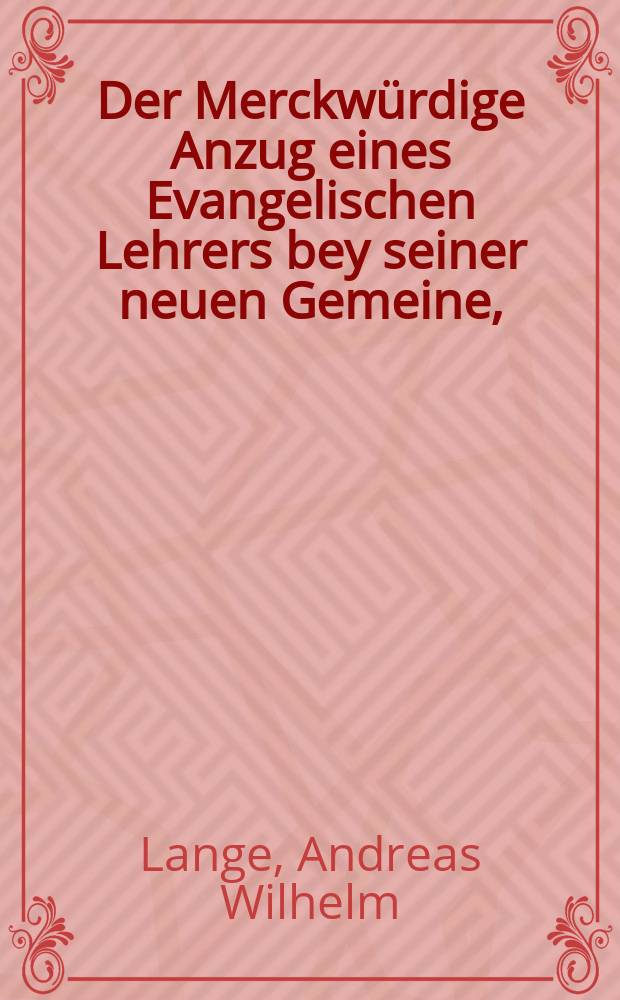 Der Merckwürdige Anzug eines Evangelischen Lehrers bey seiner neuen Gemeine,

Lange, Andreas Wilhelm